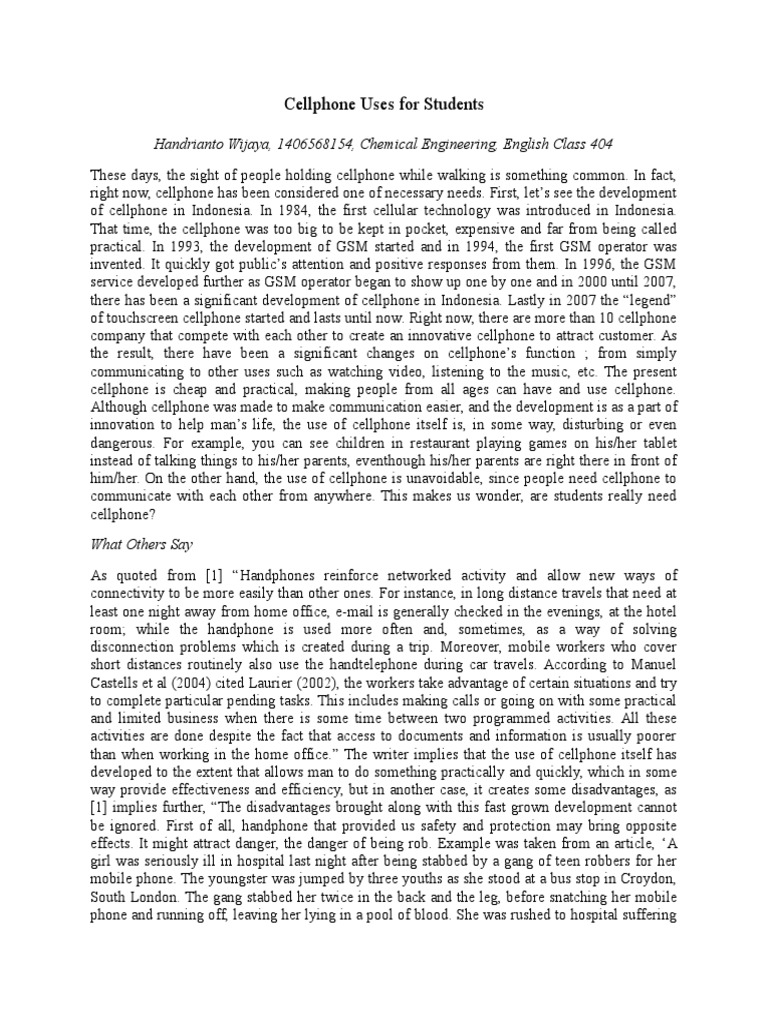 Cellphone Uses for Students

Handrianto Wijaya, 1406568154, Chemical Engineering, English Class 404

These days, the sight of people holding cellphone while walking is something common. In fact, right now, cellphone has been considered one of necessary needs. First, let's see the development of cellphone in Indonesia. In 1984, the first cellular technology was introduced in Indonesia. That time, the cellphone was too big to be kept in pocket, expensive and far from being called practical. In 1993, the development of GSM started and in 1994, the first GSM operator was invented. It quickly got public's attention and positive responses from them. In 1996, the GSM service developed further as GSM operator began to show up one by one and in 2000 until 2007, there has been a significant development of cellphone in Indonesia. Lastly in 2007 the "legend" of touchscreen cellphone started and lasts until now. Right now, there are more than 10 cellphone company that compete with each other to create an innovative cellphone to attract customer. As the result, there have been a significant changes on cellphone's function ; from simply communicating to other uses such as watching video, listening to the music, etc. The present cellphone is cheap and practical, making people from all ages can have and use cellphone. Although cellphone was made to make communication easier, and the development is as a part of innovation to help man's life, the use of cellphone itself is, in some way, disturbing or even dangerous. For example, you can see children in restaurant playing games on his/her tablet instead of talking things to his/her parents, eventhough his/her parents are right there in front of him/her. On the other hand, the use of cellphone is unavoidable, since people need cellphone to communicate with each other from anywhere. This makes us wonder, are students really need cellphone?

What Others Say

As quoted from [1] "Handphones reinforce networked activity and allow new ways of connectivity to be more easily than other ones. For instance, in long distance travels that need at least one night away from home office, e-mail is generally checked in the evenings, at the hotel room; while the handphone is used more often and, sometimes, as a way of solving disconnection problems which is created during a trip. Moreover, mobile workers who cover short distances routinely also use the handtelephone during car travels. According to Manuel Castells et al (2004) cited Laurier (2002), the workers take advantage of certain situations and try to complete particular pending tasks. This includes making calls or going on with some practical and limited business when there is some time between two programmed activities. All these activities are done despite the fact that access to documents and information is usually poorer than when working in the home office." The writer implies that the use of cellphone itself has developed to the extent that allows man to do something practically and quickly, which in some way provide effectiveness and efficiency, but in another case, it creates some disadvantages, as [1] implies further, "The disadvantages brought along with this fast grown development cannot be ignored. First of all, handphone that provided us safety and protection may bring opposite effects. It might attract danger, the danger of being rob. Example was taken from an article, 'A girl was seriously ill in hospital last night after being stabbed by a gang of teen robbers for her mobile phone. The youngster was jumped by three youths as she stood at a bus stop in Croydon, South London. The gang stabbed her twice in the back and the leg, before snatching her mobile phone and running off, leaving her lying in a pool of blood. She was rushed to hospital suffering